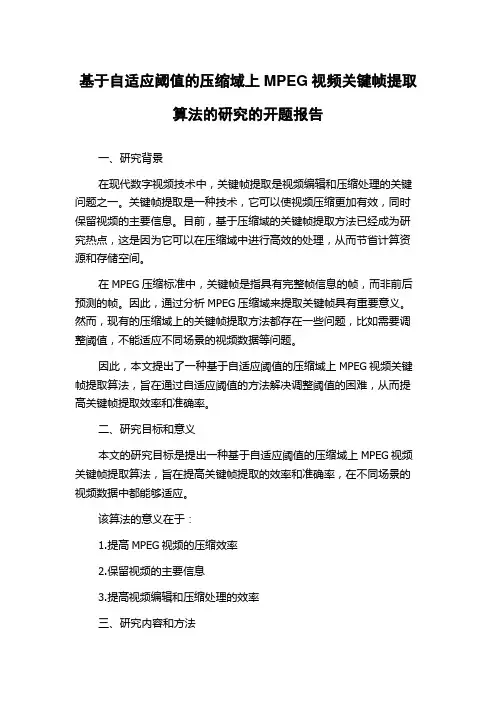 基于自适应阈值的压缩域上 MPEG 视频关键帧提取算法的研究的开题报告

一、研究背景

在现代数字视频技术中，关键帧提取是视频编辑和压缩处理的关键问题之一。关键帧提取是一种技术，它可以使视频压缩更加有效，同时保留视频的主要信息。目前，基于压缩域的关键帧提取方法已经成为研究热点，这是因为它可以在压缩域中进行高效的处理，从而节省计算资源和存储空间。

在 MPEG 压缩标准中，关键帧是指具有完整帧信息的帧，而非前后预测的帧。因此，通过分析 MPEG 压缩域来提取关键帧具有重要意义。然而，现有的压缩域上的关键帧提取方法都存在一些问题，比如需要调整阈值，不能适应不同场景的视频数据等问题。

因此，本文提出了一种基于自适应阈值的压缩域上 MPEG 视频关键帧提取算法，旨在通过自适应阈值的方法解决调整阈值的困难，从而提高关键帧提取效率和准确率。

二、研究目标和意义

本文的研究目标是提出一种基于自适应阈值的压缩域上 MPEG 视频关键帧提取算法，旨在提高关键帧提取的效率和准确率，在不同场景的视频数据中都能够适应。

该算法的意义在于：

1.提高 MPEG 视频的压缩效率

2.保留视频的主要信息

3.提高视频编辑和压缩处理的效率

三、研究内容和方法